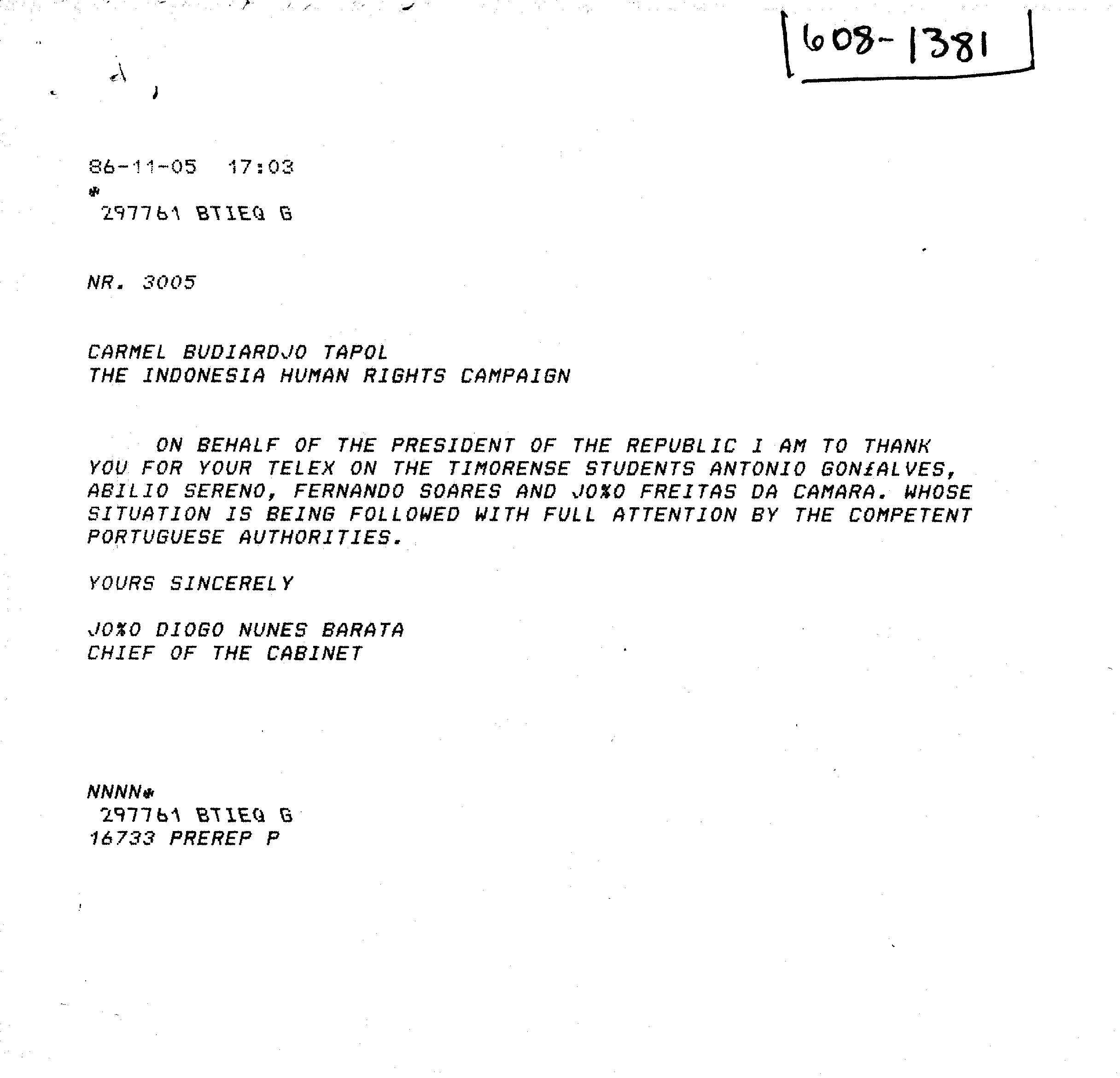 608-1381

86-11-05 17:03
*
297761 BTIEQ G

NR. 3005

CARMEL BUDIARDJO TAPOL
THE INDONESIA HUMAN RIGHTS CAMPAIGN

ON BEHALF OF THE PRESIDENT OF THE REPUBLIC I AM TO THANK YOU FOR YOUR TELEX ON THE TIMORENSE STUDENTS ANTONIO GON£ALVES, ABILIO SERENO, FERNANDO SOARES AND JO%O FREITAS DA CAMARA. WHOSE SITUATION IS BEING FOLLOWED WITH FULL ATTENTION BY THE COMPETENT PORTUGUESE AUTHORITIES.

YOURS SINCERELY

JO%O DIOGO NUNES BARATA
CHIEF OF THE CABINET

NNNN*
297761 BTIEQ G
16733 PREREP P